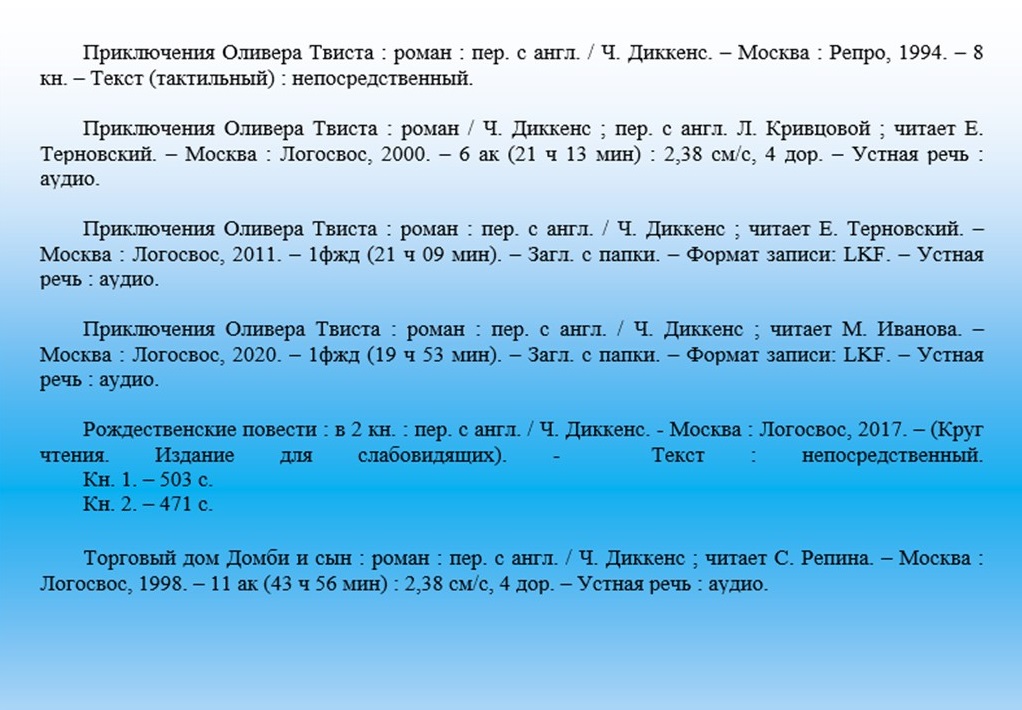 Приключения Оливера Твиста : роман : пер. с англ. / Ч. Диккенс. – Москва : Репро, 1994. – 8 кн. – Текст (тактильный) : непосредственный.

Приключения Оливера Твиста : роман / Ч. Диккенс ; пер. с англ. Л. Кривцовой ; читает Е. Терновский. – Москва : Логосвос, 2000. – 6 ак (21 ч 13 мин) : 2,38 см/с, 4 дор. – Устная речь : аудио.

Приключения Оливера Твиста : роман : пер. с англ. / Ч. Диккенс ; читает Е. Терновский. – Москва : Логосвос, 2011. – 1фжд (21 ч 09 мин). – Загл. с папки. – Формат записи: LKF. – Устная речь : аудио.

Приключения Оливера Твиста : роман : пер. с англ. / Ч. Диккенс ; читает М. Иванова. – Москва : Логосвос, 2020. – 1фжд (19 ч 53 мин). – Загл. с папки. – Формат записи: LKF. – Устная речь : аудио.

Рождественские повести : в 2 кн. : пер. с англ. / Ч. Диккенс. - Москва : Логосвос, 2017. – (Круг чтения. Издание для слабовидящих). - Текст : непосредственный.
Кн. 1. – 503 с.
Кн. 2. – 471 с.

Торговый дом Домби и сын : роман : пер. с англ. / Ч. Диккенс ; читает С. Репина. – Москва : Логосвос, 1998. – 11 ак (43 ч 56 мин) : 2,38 см/с, 4 дор. – Устная речь : аудио.